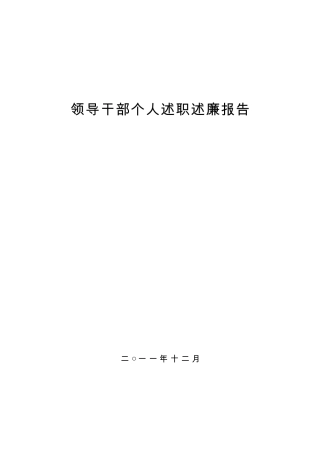 领导干部个人述职述廉报告

二○一一年十二月